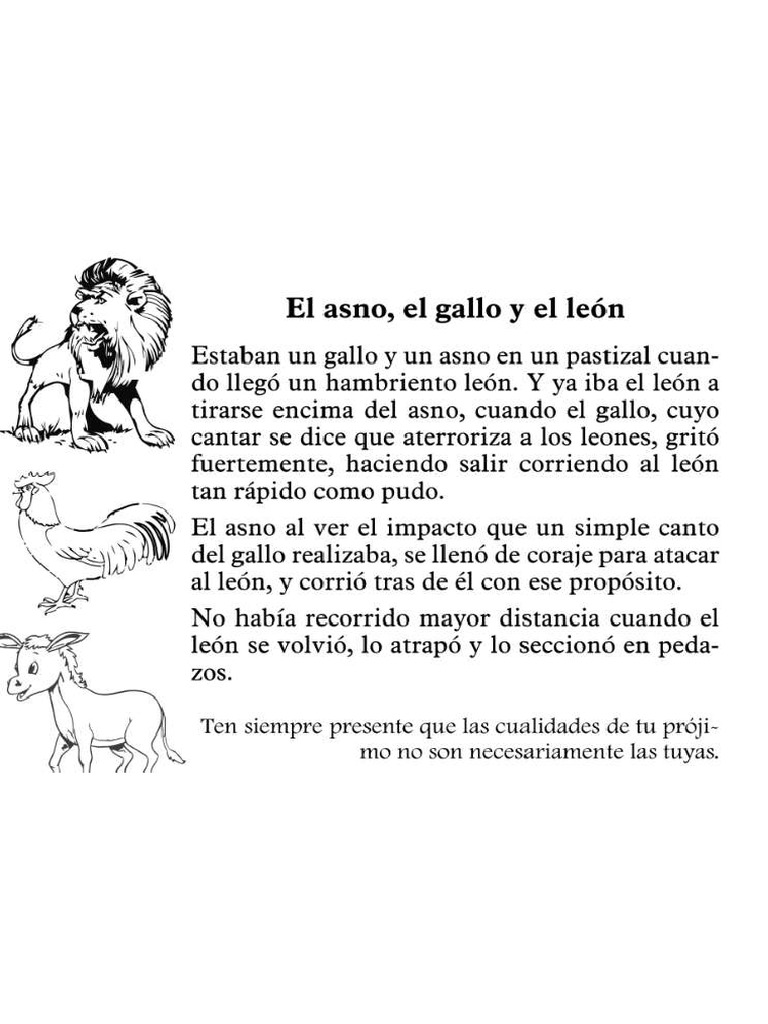 El asno, el gallo y el león

Estaban un gallo y un asno en un pastizal cuando llegó un hambriento león. Y ya iba el león a tirarse encima del asno, cuando el gallo, cuyo cantar se dice que aterroriza a los leones, gritó fuertemente, haciendo salir corriendo al león tan rápido como pudo.

El asno al ver el impacto que un simple canto del gallo realizaba, se llenó de coraje para atacar al león, y corrió tras de él con ese propósito.

No había recorrido mayor distancia cuando el león se volvió, lo atrapó y lo seccionó en pedazos.

Ten siempre presente que las cualidades de tu prójimo no son necesariamente las tuyas.